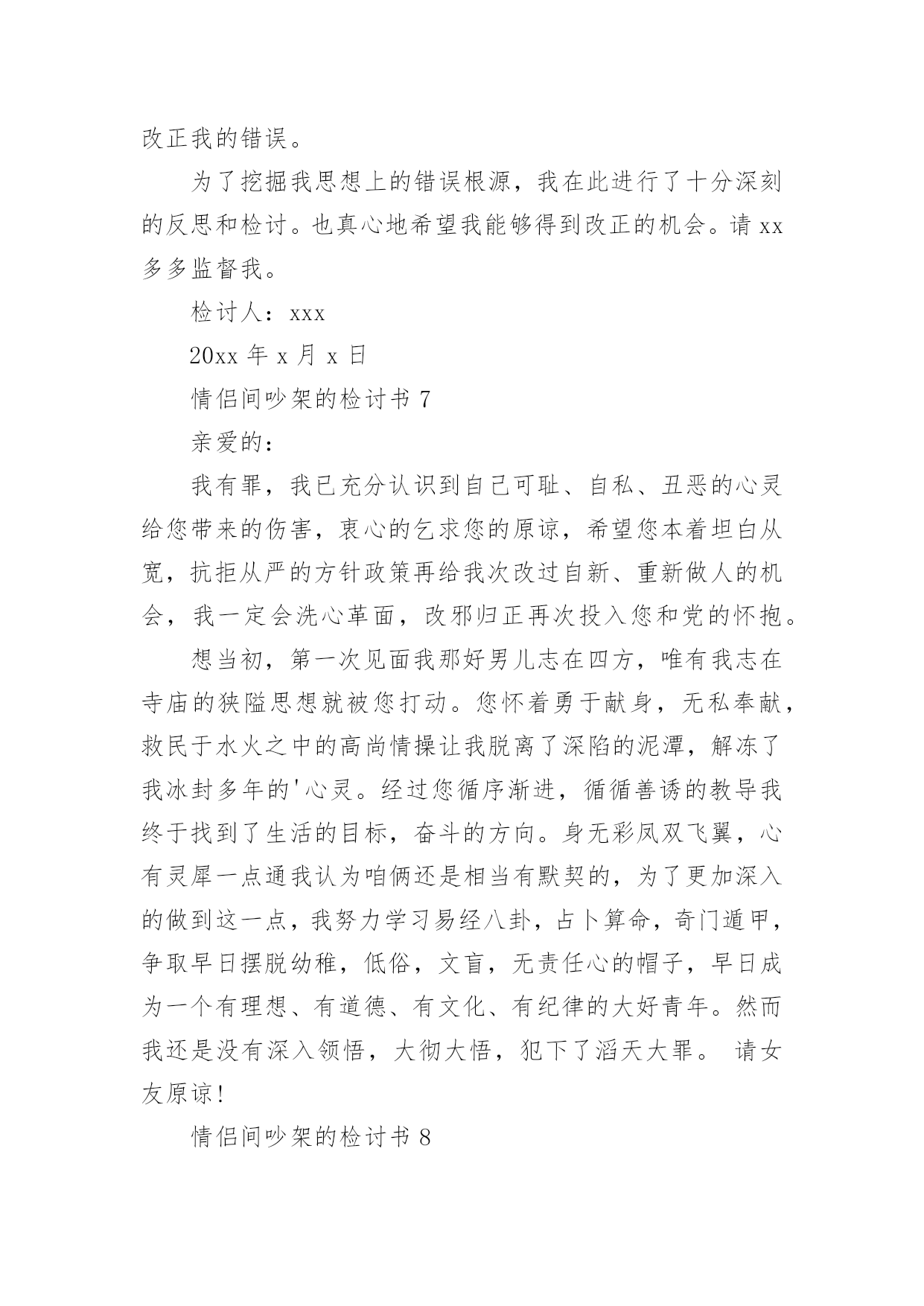 改正我的错误。

为了挖掘我思想上的错误根源，我在此进行了十分深刻的反思和检讨。也真心地希望我能够得到改正的机会。请 xx 多多监督我。

检讨人：xxx

20xx 年 x 月 x 日

情侣间吵架的检讨书 7

亲爱的：

我有罪，我已充分认识到自己可耻、自私、丑恶的心灵给您带来的伤害，衷心的乞求您的原谅，希望您本着坦白从宽，抗拒从严的方针政策再给我次改过自新、重新做人的机会，我一定会洗心革面，改邪归正再次投入您和党的怀抱。

想当初，第一次见面我那好男儿志在四方，唯有我志在寺庙的狭隘思想就被您打动。您怀着勇于献身，无私奉献，救民于水火之中的高尚情操让我脱离了深陷的泥潭，解冻了我冰封多年的'心灵。经过您循序渐进，循循善诱的教导我终于找到了生活的目标，奋斗的方向。身无彩凤双飞翼，心有灵犀一点通我认为咱俩还是相当有默契的，为了更加深入的做到这一点，我努力学习易经八卦，占卜算命，奇门遁甲，争取早日摆脱幼稚，低俗，文盲，无责任心的帽子，早日成为一个有理想、有道德、有文化、有纪律的大好青年。然而我还是没有深入领悟，大彻大悟，犯下了滔天大罪。 请女友原谅!

情侣间吵架的检讨书 8